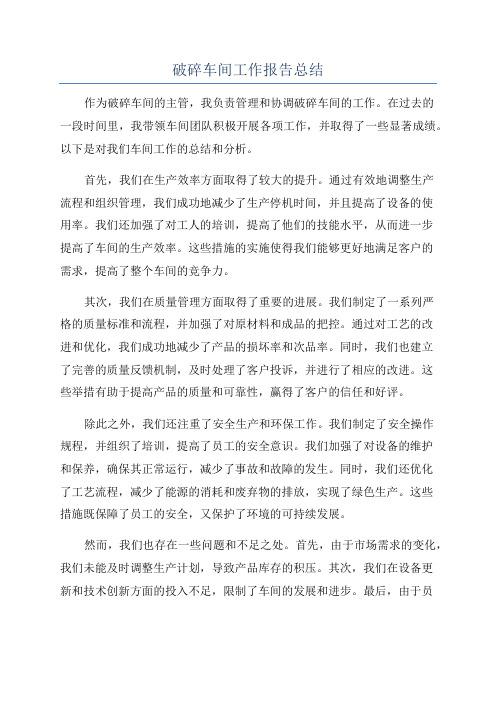 破碎车间工作报告总结

作为破碎车间的主管，我负责管理和协调破碎车间的工作。在过去的一段时间里，我带领车间团队积极开展各项工作，并取得了一些显著成绩。以下是对我们车间工作的总结和分析。

首先，我们在生产效率方面取得了较大的提升。通过有效地调整生产流程和组织管理，我们成功地减少了生产停机时间，并且提高了设备的使用率。我们还加强了对工人的培训，提高了他们的技能水平，从而进一步提高了车间的生产效率。这些措施的实施使得我们能够更好地满足客户的需求，提高了整个车间的竞争力。

其次，我们在质量管理方面取得了重要的进展。我们制定了一系列严格的质量标准和流程，并加强了对原材料和成品的把控。通过对工艺的改进和优化，我们成功地减少了产品的损坏率和次品率。同时，我们也建立了完善的质量反馈机制，及时处理了客户投诉，并进行了相应的改进。这些举措有助于提高产品的质量和可靠性，赢得了客户的信任和好评。

除此之外，我们还注重了安全生产和环保工作。我们制定了安全操作规程，并组织了培训，提高了员工的安全意识。我们加强了对设备的维护和保养，确保其正常运行，减少了事故和故障的发生。同时，我们还优化了工艺流程，减少了能源的消耗和废弃物的排放，实现了绿色生产。这些措施既保障了员工的安全，又保护了环境的可持续发展。

然而，我们也存在一些问题和不足之处。首先，由于市场需求的变化，我们未能及时调整生产计划，导致产品库存的积压。其次，我们在设备更新和技术创新方面的投入不足，限制了车间的发展和进步。最后，由于员